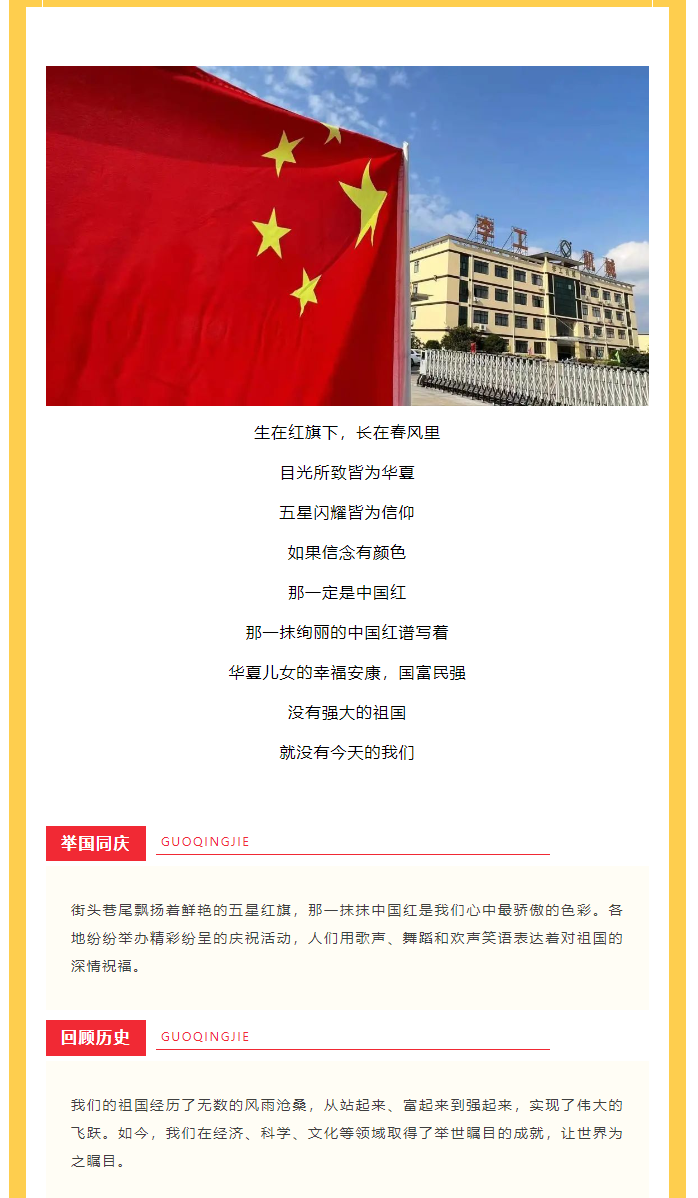 李工机械

生在红旗下，长在春风里

目光所致皆为华夏

五星闪耀皆为信仰

如果信念有颜色

那一定是中国红

那一抹绚丽的中国红谱写着

华夏儿女的幸福安康，国富民强

没有强大的祖国

就没有今天的我们

举国同庆 GUOQINGJIE

街头巷尾飘扬着鲜艳的五星红旗，那一抹抹中国红是我们心中最骄傲的色彩。各地纷纷举办精彩纷呈的庆祝活动，人们用歌声、舞蹈和欢声笑语表达着对祖国的深情祝福。

回顾历史 GUOQINGJIE

我们的祖国经历了无数的风雨沧桑，从站起来、富起来到强起来，实现了伟大的飞跃。如今，我们在经济、科学、文化等领域取得了举世瞩目的成就，让世界为之瞩目。